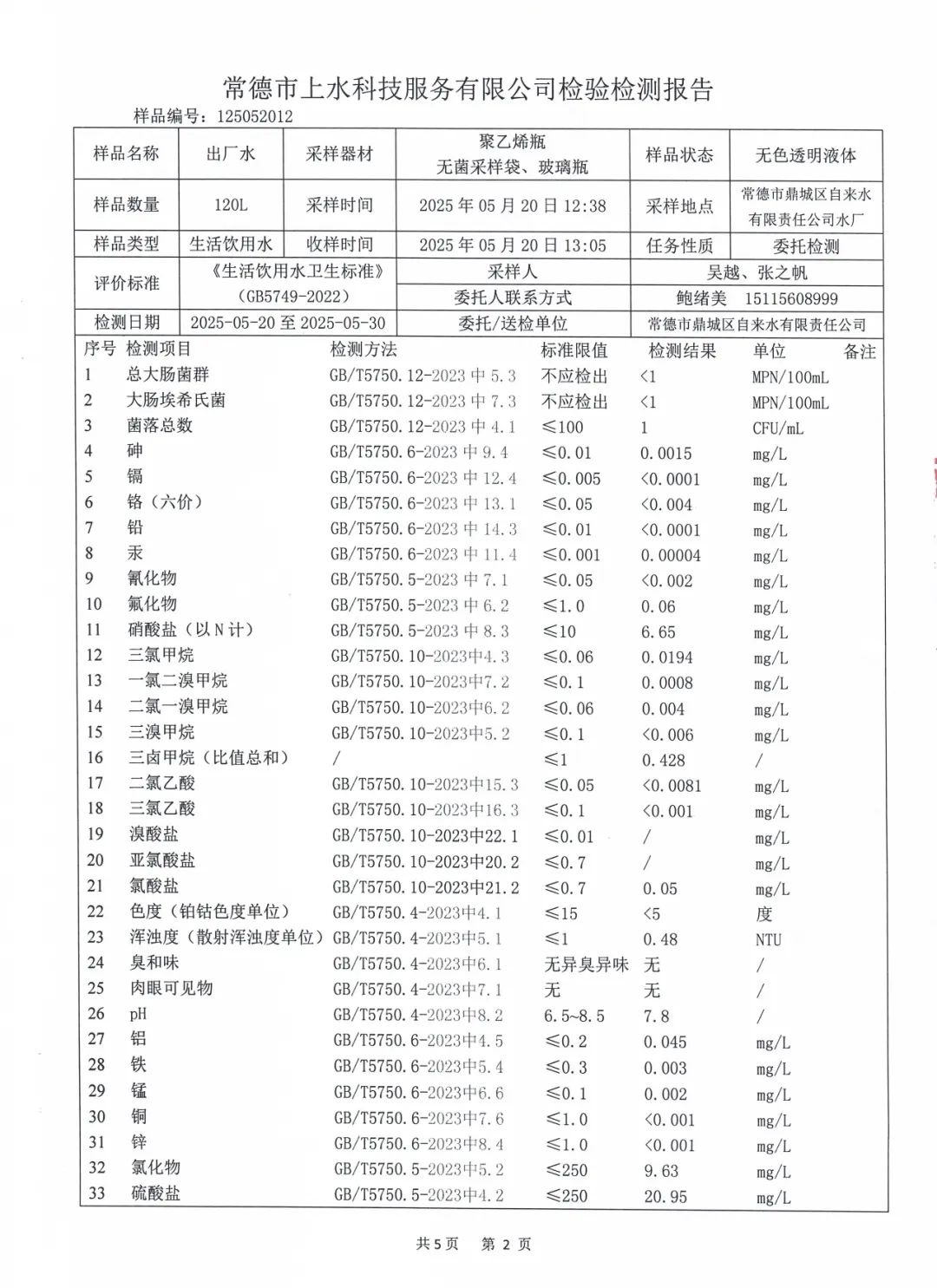 常德市上水科技服务有限公司检验检测报告

样品编号：125052012

| 样品名称 | 出厂水 | 采样器材 | 聚乙烯瓶 无菌采样袋、玻璃瓶 | 样品状态 | 无色透明液体 |
|---|---|---|---|---|---|
| 样品数量 | 120L | 采样时间 | 2025 年 05 月 20 日 12:38 | 采样地点 | 常德市鼎城区自来水有限责任公司水厂 |
| 样品类型 | 生活饮用水 | 收样时间 | 2025 年 05 月 20 日 13:05 | 任务性质 | 委托检测 |
| 评价标准 | 《生活饮用水卫生标准》(GB5749-2022) | | 采样人 | 吴越、张之帆 | |
| | | | 委托人联系方式 | 鲍绪美 15115608999 | |
| 检测日期 | 2025-05-20 至 2025-05-30 | | 委托/送检单位 | 常德市鼎城区自来水有限责任公司 | |

| 序号 | 检测项目 | 检测方法 | 标准限值 | 检测结果 | 单位 | 备注 |
|---|---|---|---|---|---|---|
| 1 | 总大肠菌群 | GB/T5750.12-2023 中 5.3 | 不应检出 | <1 | MPN/100mL | |
| 2 | 大肠埃希氏菌 | GB/T5750.12-2023 中 7.3 | 不应检出 | <1 | MPN/100mL | |
| 3 | 菌落总数 | GB/T5750.12-2023 中 4.1 | ≤100 | 1 | CFU/mL | |
| 4 | 砷 | GB/T5750.6-2023 中 9.4 | ≤0.01 | 0.0015 | mg/L | |
| 5 | 镉 | GB/T5750.6-2023 中 12.4 | ≤0.005 | <0.0001 | mg/L | |
| 6 | 铬（六价） | GB/T5750.6-2023 中 13.1 | ≤0.05 | <0.004 | mg/L | |
| 7 | 铅 | GB/T5750.6-2023 中 14.3 | ≤0.01 | <0.0001 | mg/L | |
| 8 | 汞 | GB/T5750.6-2023 中 11.4 | ≤0.001 | 0.00004 | mg/L | |
| 9 | 氰化物 | GB/T5750.5-2023 中 7.1 | ≤0.05 | <0.002 | mg/L | |
| 10 | 氟化物 | GB/T5750.5-2023 中 6.2 | ≤1.0 | 0.06 | mg/L | |
| 11 | 硝酸盐（以 N 计） | GB/T5750.5-2023 中 8.3 | ≤10 | 6.65 | mg/L | |
| 12 | 三氯甲烷 | GB/T5750.10-2023中4.3 | ≤0.06 | 0.0194 | mg/L | |
| 13 | 一氯二溴甲烷 | GB/T5750.10-2023中7.2 | ≤0.1 | 0.0008 | mg/L | |
| 14 | 二氯一溴甲烷 | GB/T5750.10-2023中6.2 | ≤0.06 | 0.004 | mg/L | |
| 15 | 三溴甲烷 | GB/T5750.10-2023中5.2 | ≤0.1 | <0.006 | mg/L | |
| 16 | 三卤甲烷（比值总和） | / | ≤1 | 0.428 | / | |
| 17 | 二氯乙酸 | GB/T5750.10-2023中15.3 | ≤0.05 | <0.0081 | mg/L | |
| 18 | 三氯乙酸 | GB/T5750.10-2023中16.3 | ≤0.1 | <0.001 | mg/L | |
| 19 | 溴酸盐 | GB/T5750.10-2023中22.1 | ≤0.01 | / | mg/L | |
| 20 | 亚氯酸盐 | GB/T5750.10-2023中20.2 | ≤0.7 | / | mg/L | |
| 21 | 氯酸盐 | GB/T5750.10-2023中21.2 | ≤0.7 | 0.05 | mg/L | |
| 22 | 色度（铂钴色度单位） | GB/T5750.4-2023中4.1 | ≤15 | <5 | 度 | |
| 23 | 浑浊度（散射浑浊度单位） | GB/T5750.4-2023中5.1 | ≤1 | 0.48 | NTU | |
| 24 | 臭和味 | GB/T5750.4-2023中6.1 | 无异臭异味 | 无 | / | |
| 25 | 肉眼可见物 | GB/T5750.4-2023中7.1 | 无 | 无 | / | |
| 26 | pH | GB/T5750.4-2023中8.2 | 6.5~8.5 | 7.8 | / | |
| 27 | 铝 | GB/T5750.6-2023中4.5 | ≤0.2 | 0.045 | mg/L | |
| 28 | 铁 | GB/T5750.6-2023中5.4 | ≤0.3 | 0.003 | mg/L | |
| 29 | 锰 | GB/T5750.6-2023中6.6 | ≤0.1 | 0.002 | mg/L | |
| 30 | 铜 | GB/T5750.6-2023中7.6 | ≤1.0 | <0.001 | mg/L | |
| 31 | 锌 | GB/T5750.6-2023中8.4 | ≤1.0 | <0.001 | mg/L | |
| 32 | 氯化物 | GB/T5750.5-2023中5.2 | ≤250 | 9.63 | mg/L | |
| 33 | 硫酸盐 | GB/T5750.5-2023中4.2 | ≤250 | 20.95 | mg/L | |

共 5 页 第 2 页